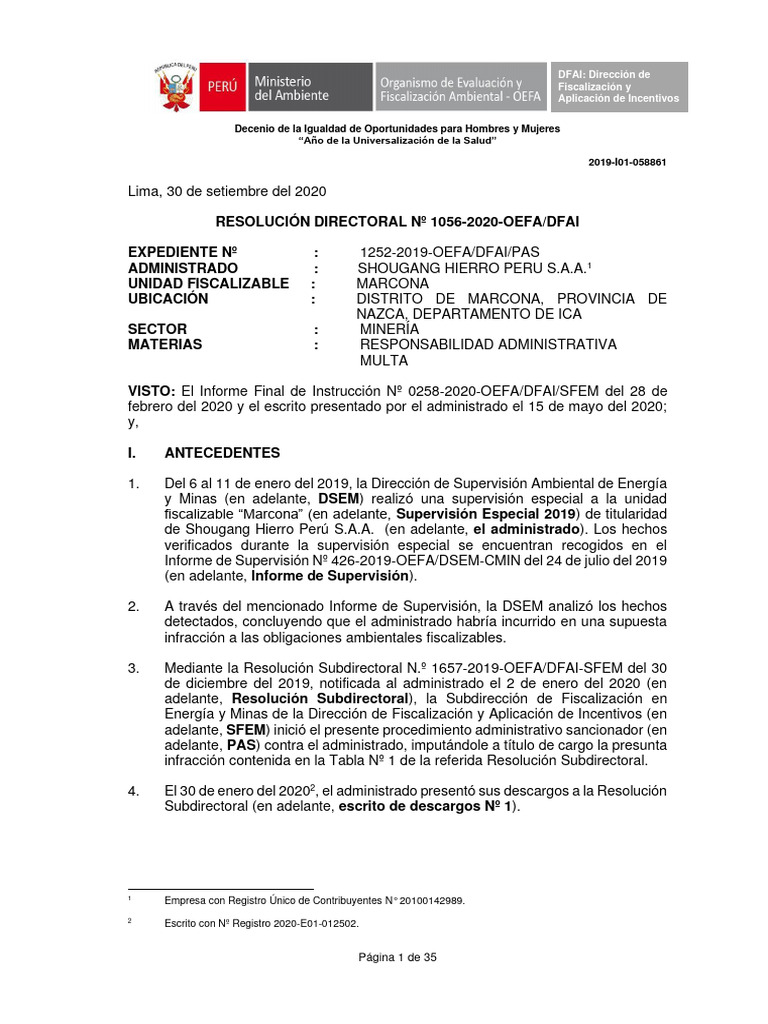 PERÚ Ministerio del Ambiente

Organismo de Evaluación y Fiscalización Ambiental - OEFA

DFAI: Dirección de Fiscalización y Aplicación de Incentivos

Decenio de la Igualdad de Oportunidades para Hombres y Mujeres
"Año de la Universalización de la Salud"

2019-I01-058861

Lima, 30 de setiembre del 2020

RESOLUCIÓN DIRECTORAL Nº 1056-2020-OEFA/DFAI

EXPEDIENTE Nº : 1252-2019-OEFA/DFAI/PAS
ADMINISTRADO : SHOUGANG HIERRO PERU S.A.A.$^{1}$
UNIDAD FISCALIZABLE : MARCONA
UBICACIÓN : DISTRITO DE MARCONA, PROVINCIA DE NAZCA, DEPARTAMENTO DE ICA
SECTOR : MINERÍA
MATERIAS : RESPONSABILIDAD ADMINISTRATIVA
MULTA

VISTO: El Informe Final de Instrucción Nº 0258-2020-OEFA/DFAI/SFEM del 28 de febrero del 2020 y el escrito presentado por el administrado el 15 de mayo del 2020; y,

I. ANTECEDENTES

1. Del 6 al 11 de enero del 2019, la Dirección de Supervisión Ambiental de Energía y Minas (en adelante, DSEM) realizó una supervisión especial a la unidad fiscalizable "Marcona" (en adelante, Supervisión Especial 2019) de titularidad de Shougang Hierro Perú S.A.A. (en adelante, el administrado). Los hechos verificados durante la supervisión especial se encuentran recogidos en el Informe de Supervisión Nº 426-2019-OEFA/DSEM-CMIN del 24 de julio del 2019 (en adelante, Informe de Supervisión).

2. A través del mencionado Informe de Supervisión, la DSEM analizó los hechos detectados, concluyendo que el administrado habría incurrido en una supuesta infracción a las obligaciones ambientales fiscalizables.

3. Mediante la Resolución Subdirectoral N.º 1657-2019-OEFA/DFAI-SFEM del 30 de diciembre del 2019, notificada al administrado el 2 de enero del 2020 (en adelante, Resolución Subdirectoral), la Subdirección de Fiscalización en Energía y Minas de la Dirección de Fiscalización y Aplicación de Incentivos (en adelante, SFEM) inició el presente procedimiento administrativo sancionador (en adelante, PAS) contra el administrado, imputándole a título de cargo la presunta infracción contenida en la Tabla Nº 1 de la referida Resolución Subdirectoral.

4. El 30 de enero del 2020$^{2}$, el administrado presentó sus descargos a la Resolución Subdirectoral (en adelante, escrito de descargos Nº 1).

$^{1}$ Empresa con Registro Único de Contribuyentes N° 20100142989.

$^{2}$ Escrito con Nº Registro 2020-E01-012502.

Página 1 de 35